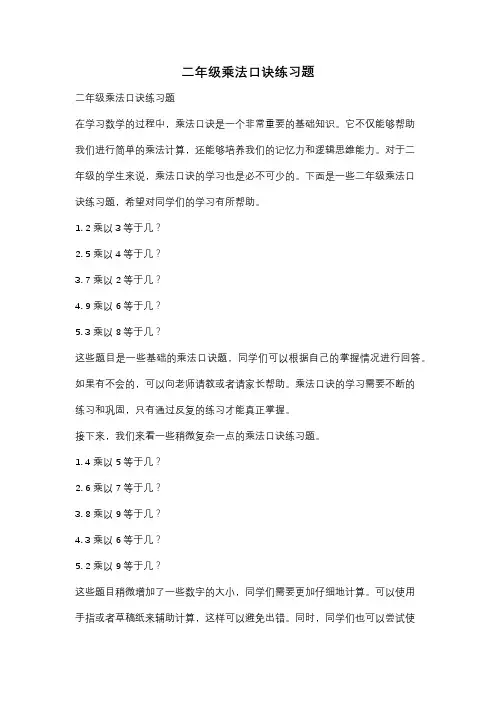 二年级乘法口诀练习题

二年级乘法口诀练习题

在学习数学的过程中，乘法口诀是一个非常重要的基础知识。它不仅能够帮助我们进行简单的乘法计算，还能够培养我们的记忆力和逻辑思维能力。对于二年级的学生来说，乘法口诀的学习也是必不可少的。下面是一些二年级乘法口诀练习题，希望对同学们的学习有所帮助。

1. 2 乘以 3 等于几？

2. 5 乘以 4 等于几？

3. 7 乘以 2 等于几？

4. 9 乘以 6 等于几？

5. 3 乘以 8 等于几？

这些题目是一些基础的乘法口诀题，同学们可以根据自己的掌握情况进行回答。如果有不会的，可以向老师请教或者请家长帮助。乘法口诀的学习需要不断的练习和巩固，只有通过反复的练习才能真正掌握。

接下来，我们来看一些稍微复杂一点的乘法口诀练习题。

1. 4 乘以 5 等于几？

2. 6 乘以 7 等于几？

3. 8 乘以 9 等于几？

4. 3 乘以 6 等于几？

5. 2 乘以 9 等于几？

这些题目稍微增加了一些数字的大小，同学们需要更加仔细地计算。可以使用手指或者草稿纸来辅助计算，这样可以避免出错。同时，同学们也可以尝试使